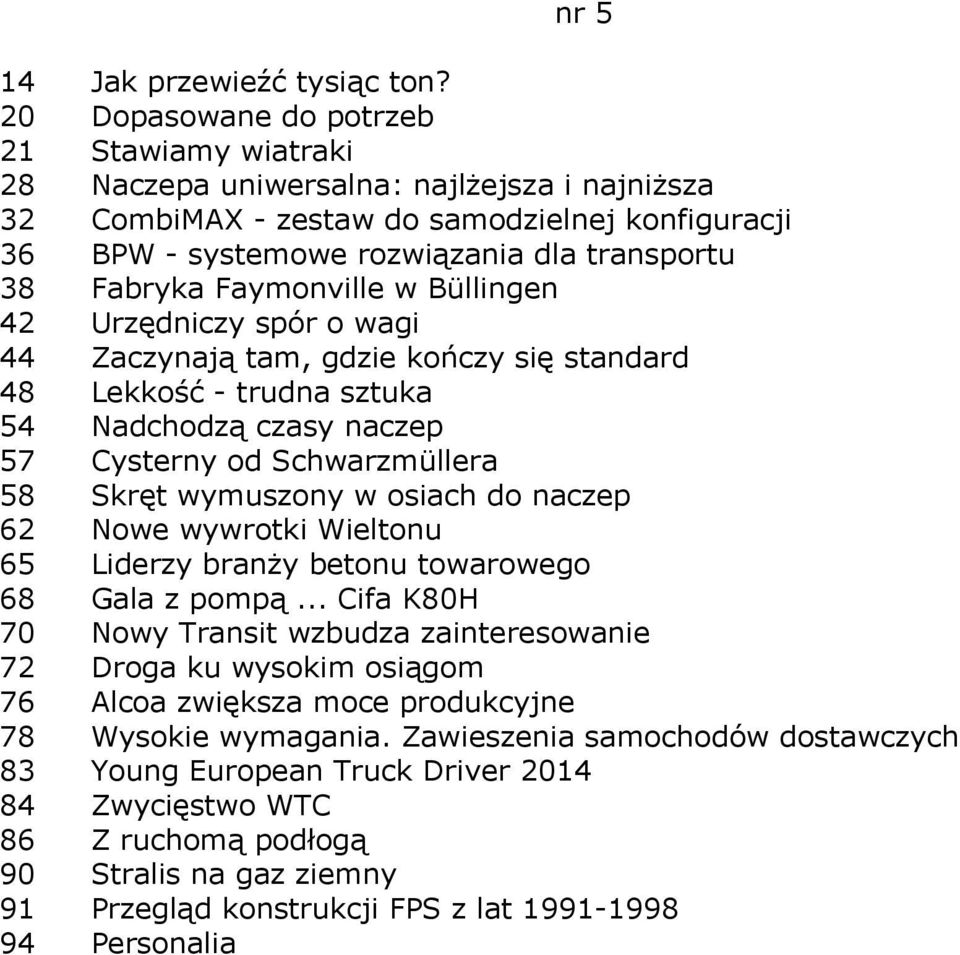 nr 5

14 Jak przewieźć tysiąc ton?
20 Dopasowane do potrzeb
21 Stawiamy wiatraki
28 Naczepa uniwersalna: najlżejsza i najniższa
32 CombiMAX - zestaw do samodzielnej konfiguracji
36 BPW - systemowe rozwiązania dla transportu
38 Fabryka Faymonville w Büllingen
42 Urzędniczy spór o wagi
44 Zaczynają tam, gdzie kończy się standard
48 Lekkość - trudna sztuka
54 Nadchodzą czasy naczep
57 Cysterny od Schwarzmüllera
58 Skręt wymuszony w osiach do naczep
62 Nowe wywrotki Wieltonu
65 Liderzy branży betonu towarowego
68 Gala z pompą... Cifa K80H
70 Nowy Transit wzbudza zainteresowanie
72 Droga ku wysokim osiągom
76 Alcoa zwiększa moce produkcyjne
78 Wysokie wymagania. Zawieszenia samochodów dostawczych
83 Young European Truck Driver 2014
84 Zwycięstwo WTC
86 Z ruchomą podłogą
90 Stralis na gaz ziemny
91 Przegląd konstrukcji FPS z lat 1991-1998
94 Personalia